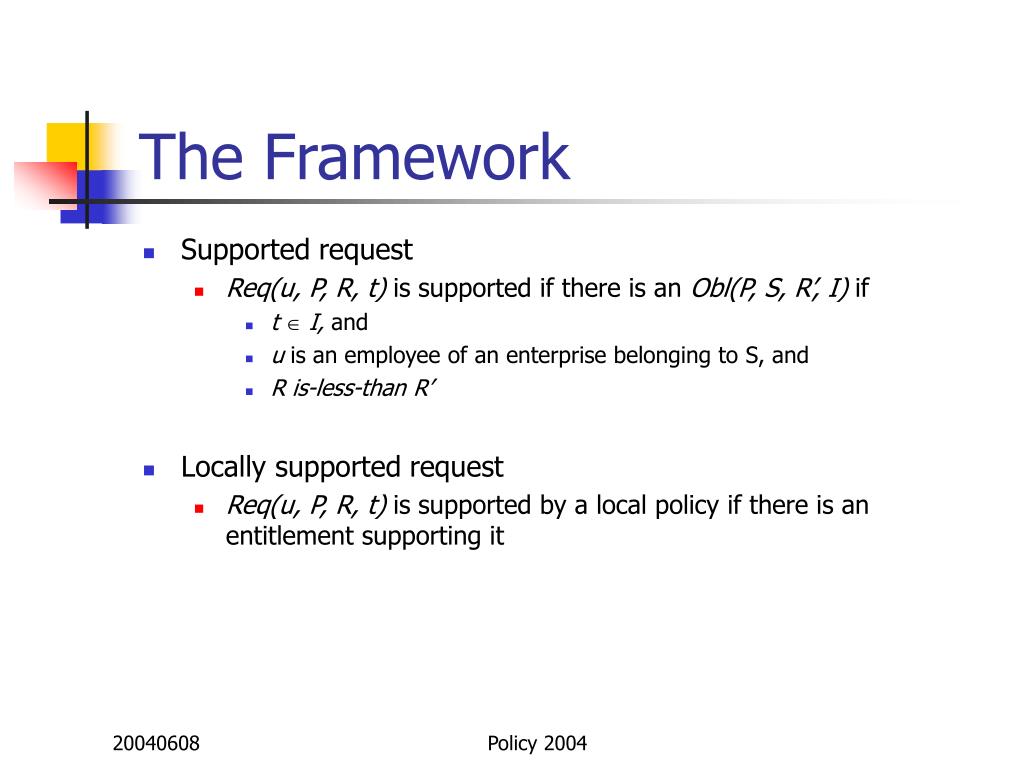 The Framework

Supported request

Req(u, P, R, t) is supported if there is an Obl(P, S, R', I) if

$t \in I$, and

u is an employee of an enterprise belonging to S, and

R is-less-than R'

Locally supported request

Req(u, P, R, t) is supported by a local policy if there is an entitlement supporting it

20040608

Policy 2004